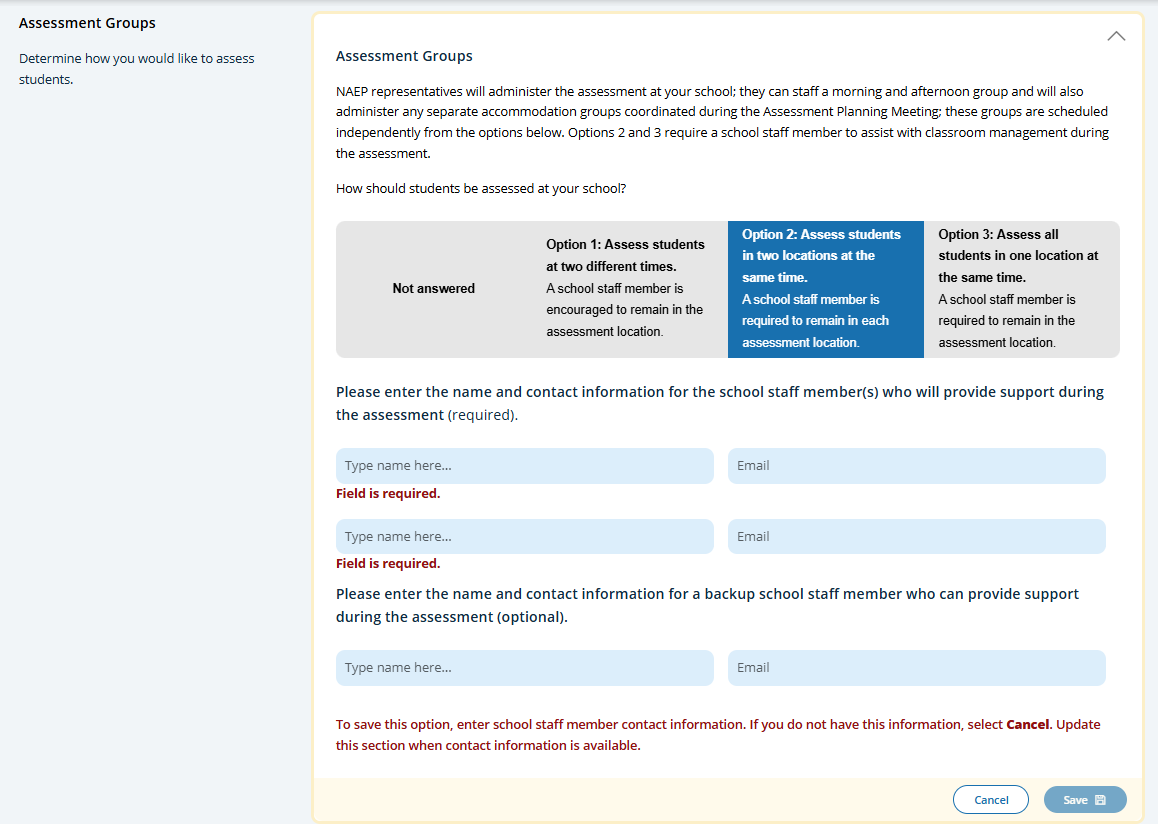 Assessment Groups

Determine how you would like to assess students.

Assessment Groups

NAEP representatives will administer the assessment at your school; they can staff a morning and afternoon group and will also administer any separate accommodation groups coordinated during the Assessment Planning Meeting; these groups are scheduled independently from the options below. Options 2 and 3 require a school staff member to assist with classroom management during the assessment.

How should students be assessed at your school?

Not answered

Option 1: Assess students at two different times.
A school staff member is encouraged to remain in the assessment location.

Option 2: Assess students in two locations at the same time.
A school staff member is required to remain in each assessment location.

Option 3: Assess all students in one location at the same time.
A school staff member is required to remain in the assessment location.

Please enter the name and contact information for the school staff member(s) who will provide support during the assessment (required).

Type name here...

Email

Field is required.

Type name here...

Email

Field is required.

Please enter the name and contact information for a backup school staff member who can provide support during the assessment (optional).

Type name here...

Email

To save this option, enter school staff member contact information. If you do not have this information, select Cancel. Update this section when contact information is available.

Cancel

Save